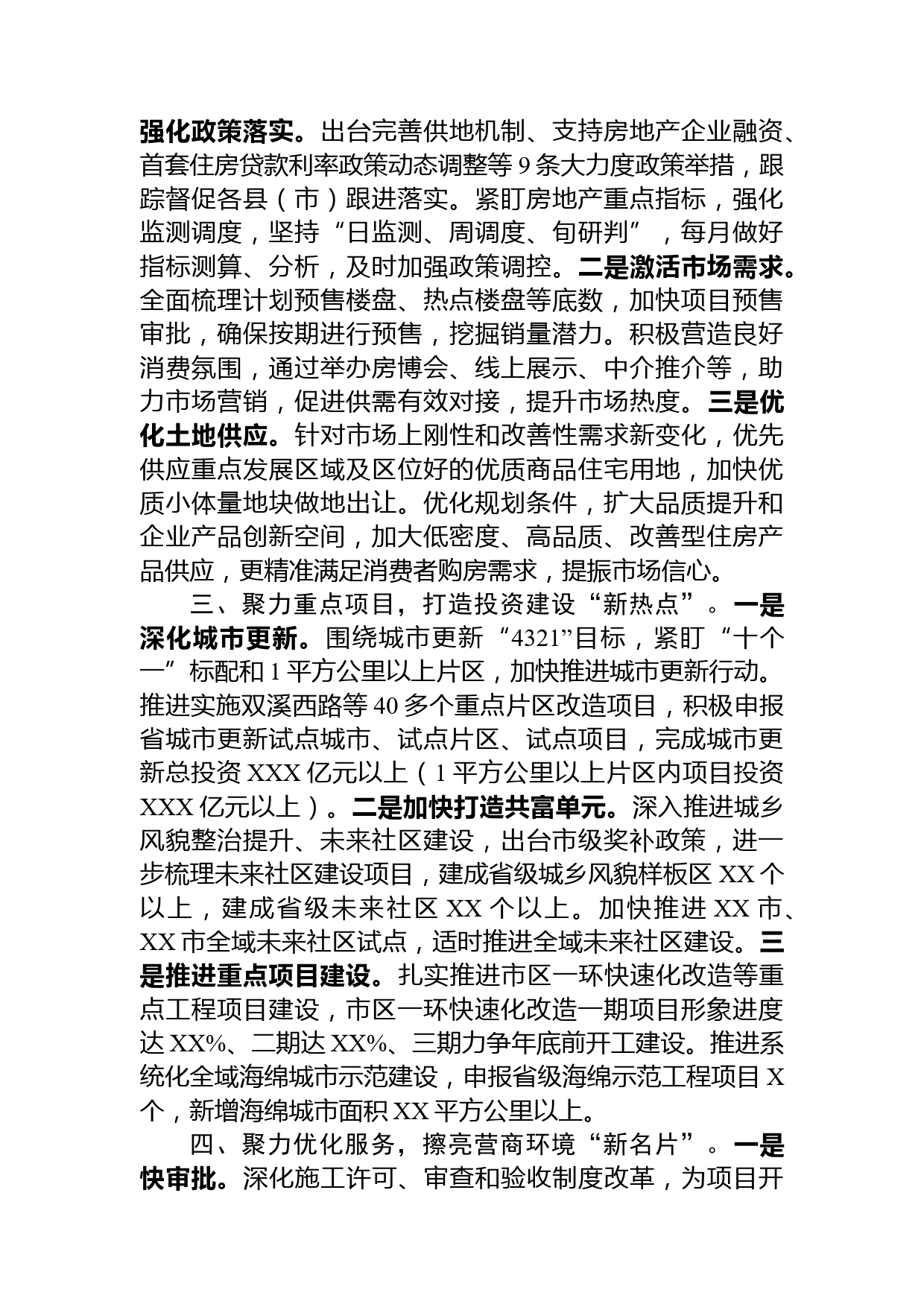 强化政策落实。出台完善供地机制、支持房地产企业融资、首套住房贷款利率政策动态调整等 9 条大力度政策举措，跟踪督促各县（市）跟进落实。紧盯房地产重点指标，强化监测调度，坚持“日监测、周调度、旬研判”，每月做好指标测算、分析，及时加强政策调控。二是激活市场需求。全面梳理计划预售楼盘、热点楼盘等底数，加快项目预售审批，确保按期进行预售，挖掘销量潜力。积极营造良好消费氛围，通过举办房博会、线上展示、中介推介等，助力市场营销，促进供需有效对接，提升市场热度。三是优化土地供应。针对市场上刚性和改善性需求新变化，优先供应重点发展区域及区位好的优质商品住宅用地，加快优质小体量地块做地出让。优化规划条件，扩大品质提升和企业产品创新空间，加大低密度、高品质、改善型住房产品供应，更精准满足消费者购房需求，提振市场信心。

三、聚力重点项目，打造投资建设“新热点”。一是深化城市更新。围绕城市更新“4321”目标，紧盯“十个一”标配和 1 平方公里以上片区，加快推进城市更新行动。推进实施双溪西路等 40 多个重点片区改造项目，积极申报省城市更新试点城市、试点片区、试点项目，完成城市更新总投资 XXX 亿元以上（1 平方公里以上片区内项目投资 XXX 亿元以上）。二是加快打造共富单元。深入推进城乡风貌整治提升、未来社区建设，出台市级奖补政策，进一步梳理未来社区建设项目，建成省级城乡风貌样板区 XX 个以上，建成省级未来社区 XX 个以上。加快推进 XX 市、XX 市全域未来社区试点，适时推进全域未来社区建设。三是推进重点项目建设。扎实推进市区一环快速化改造等重点工程项目建设，市区一环快速化改造一期项目形象进度达 XX%、二期达 XX%、三期力争年底前开工建设。推进系统化全域海绵城市示范建设，申报省级海绵示范工程项目 X 个，新增海绵城市面积 XX 平方公里以上。

四、聚力优化服务，擦亮营商环境“新名片”。一是快审批。深化施工许可、审查和验收制度改革，为项目开